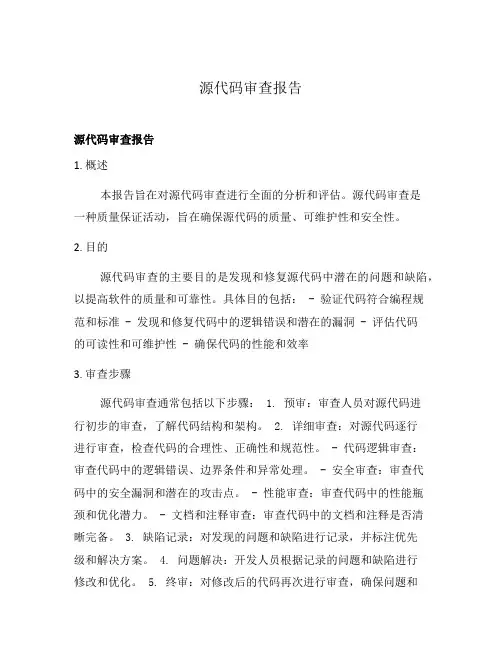 源代码审查报告

源代码审查报告

1. 概述

本报告旨在对源代码审查进行全面的分析和评估。源代码审查是一种质量保证活动，旨在确保源代码的质量、可维护性和安全性。

2. 目的

源代码审查的主要目的是发现和修复源代码中潜在的问题和缺陷，以提高软件的质量和可靠性。具体目的包括： - 验证代码符合编程规范和标准 - 发现和修复代码中的逻辑错误和潜在的漏洞 - 评估代码的可读性和可维护性 - 确保代码的性能和效率

3. 审查步骤

源代码审查通常包括以下步骤： 1. 预审：审查人员对源代码进行初步的审查，了解代码结构和架构。 2. 详细审查：对源代码逐行进行审查，检查代码的合理性、正确性和规范性。 - 代码逻辑审查：审查代码中的逻辑错误、边界条件和异常处理。 - 安全审查：审查代码中的安全漏洞和潜在的攻击点。 - 性能审查：审查代码中的性能瓶颈和优化潜力。 - 文档和注释审查：审查代码中的文档和注释是否清晰完备。 3. 缺陷记录：对发现的问题和缺陷进行记录，并标注优先级和解决方案。 4. 问题解决：开发人员根据记录的问题和缺陷进行修改和优化。 5. 终审：对修改后的代码再次进行审查，确保问题和